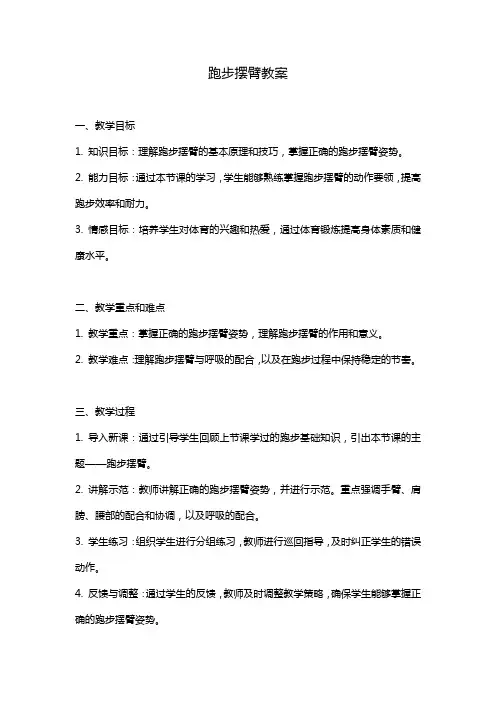 跑步摆臂教案

一、教学目标

1. 知识目标：理解跑步摆臂的基本原理和技巧，掌握正确的跑步摆臂姿势。

2. 能力目标：通过本节课的学习，学生能够熟练掌握跑步摆臂的动作要领，提高跑步效率和耐力。

3. 情感目标：培养学生对体育的兴趣和热爱，通过体育锻炼提高身体素质和健康水平。

二、教学重点和难点

1. 教学重点：掌握正确的跑步摆臂姿势，理解跑步摆臂的作用和意义。

2. 教学难点：理解跑步摆臂与呼吸的配合，以及在跑步过程中保持稳定的节奏。

三、教学过程

1. 导入新课：通过引导学生回顾上节课学过的跑步基础知识，引出本节课的主题——跑步摆臂。

2. 讲解示范：教师讲解正确的跑步摆臂姿势，并进行示范。重点强调手臂、肩膀、腰部的配合和协调，以及呼吸的配合。

3. 学生练习：组织学生进行分组练习，教师进行巡回指导，及时纠正学生的错误动作。

4. 反馈与调整：通过学生的反馈，教师及时调整教学策略，确保学生能够掌握正确的跑步摆臂姿势。